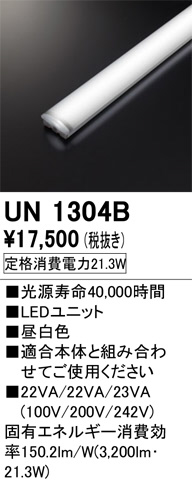 UN 1304B
¥17,500 (税抜き)
定格消費電力21.3W

■光源寿命40,000時間
■LEDユニット
■昼白色
■適合本体と組み合わせてご使用ください
■22VA/22VA/23VA (100V/200V/242V)
固有エネルギー消費効率150.2lm/W(3,200lm・21.3W)